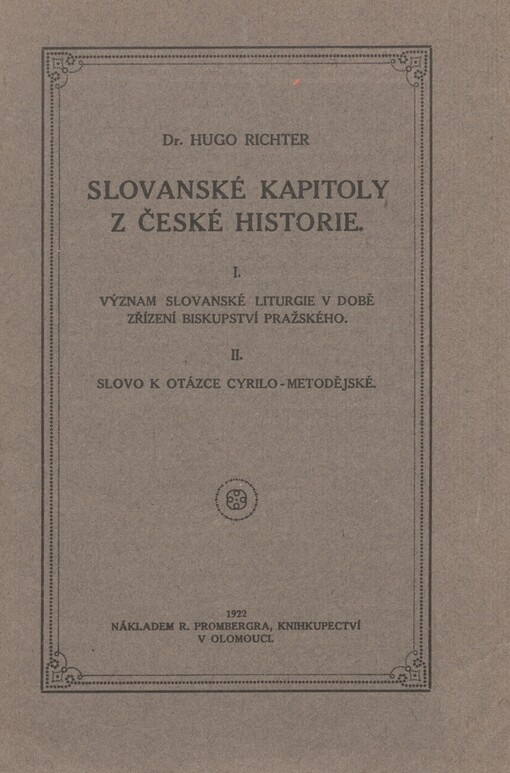 Dr. HUGO RICHTER

SLOVANSKÉ KAPITOLY Z ČESKÉ HISTORIE.

I.

VÝZNAM SLOVANSKÉ LITURGIE V DOBĚ ZŘÍZENÍ BISKUPSTVÍ PRAŽSKÉHO.

II.

SLOVO K OTÁZCE CYRILO-METODĚJSKÉ.

1922
NÁKLADEM R. PROMBERGRA, KNIHKUPECTVÍ V OLOMOUCI.